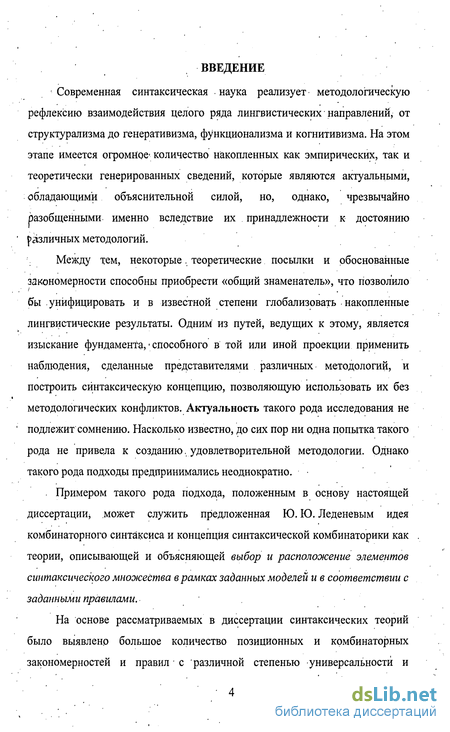 ВВЕДЕНИЕ

Современная синтаксическая наука реализует методологическую рефлексию взаимодействия целого ряда лингвистических направлений, от структурализма до генеративизма, функционализма и когнитивизма. На этом этапе имеется огромное количество накопленных как эмпирических, так и теоретически генерированных сведений, которые являются актуальными, обладающими объяснительной силой, но, однако, чрезвычайно разобщенными именно вследствие их принадлежности к достоянию различных методологий.

Между тем, некоторые теоретические посылки и обоснованные закономерности способны приобрести «общий знаменатель», что позволило бы унифицировать и в известной степени глобализовать накопленные лингвистические результаты. Одним из путей, ведущих к этому, является изыскание фундамента, способного в той или иной проекции применить наблюдения, сделанные представителями различных методологий, и построить синтаксическую концепцию, позволяющую использовать их без методологических конфликтов. Актуальность такого рода исследования не подлежит сомнению. Насколько известно, до сих пор ни одна попытка такого рода не привела к созданию удовлетворительной методологии. Однако такого рода подходы предпринимались неоднократно.

Примером такого рода подхода, положенным в основу настоящей диссертации, может служить предложенная Ю. Ю. Леденевым идея комбинаторного синтаксиса и концепция синтаксической комбинаторики как теории, описывающей и объясняющей выбор и расположение элементов синтаксического множества в рамках заданных моделей и в соответствии с заданными правилами.

На основе рассматриваемых в диссертации синтаксических теорий было выявлено большое количество позиционных и комбинаторных закономерностей и правил с различной степенью универсальности и

4

dsLib.net
библиотека диссертаций